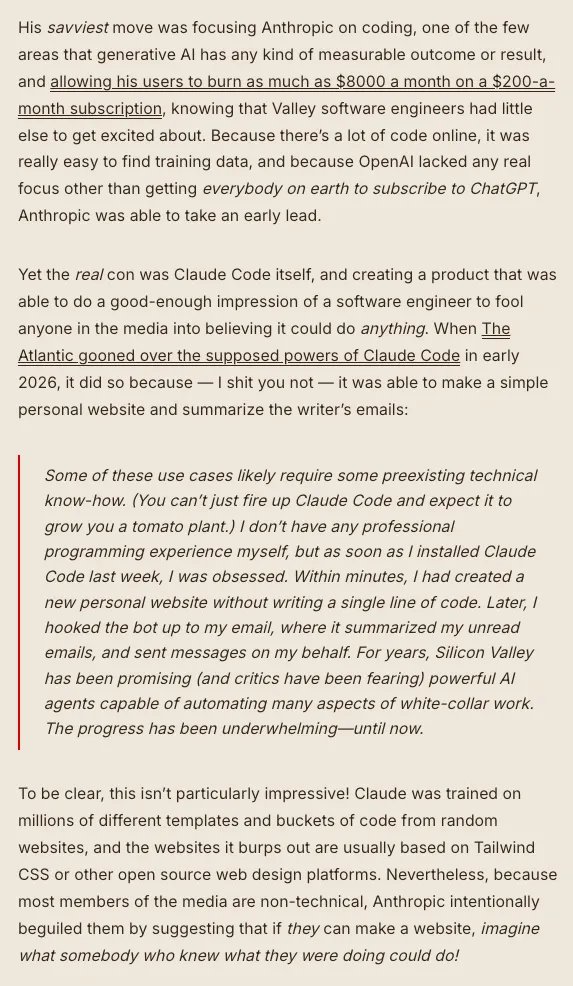 His savviest move was focusing Anthropic on coding, one of the few areas that generative AI has any kind of measurable outcome or result, and allowing his users to burn as much as $8000 a month on a $200-a-month subscription, knowing that Valley software engineers had little else to get excited about. Because there's a lot of code online, it was really easy to find training data, and because OpenAI lacked any real focus other than getting everybody on earth to subscribe to ChatGPT, Anthropic was able to take an early lead.

Yet the real con was Claude Code itself, and creating a product that was able to do a good-enough impression of a software engineer to fool anyone in the media into believing it could do anything. When The Atlantic gooned over the supposed powers of Claude Code in early 2026, it did so because — I shit you not — it was able to make a simple personal website and summarize the writer's emails:

Some of these use cases likely require some preexisting technical know-how. (You can't just fire up Claude Code and expect it to grow you a tomato plant.) I don't have any professional programming experience myself, but as soon as I installed Claude Code last week, I was obsessed. Within minutes, I had created a new personal website without writing a single line of code. Later, I hooked the bot up to my email, where it summarized my unread emails, and sent messages on my behalf. For years, Silicon Valley has been promising (and critics have been fearing) powerful AI agents capable of automating many aspects of white-collar work. The progress has been underwhelming—until now.

To be clear, this isn't particularly impressive! Claude was trained on millions of different templates and buckets of code from random websites, and the websites it burps out are usually based on Tailwind CSS or other open source web design platforms. Nevertheless, because most members of the media are non-technical, Anthropic intentionally beguiled them by suggesting that if they can make a website, imagine what somebody who knew what they were doing could do!